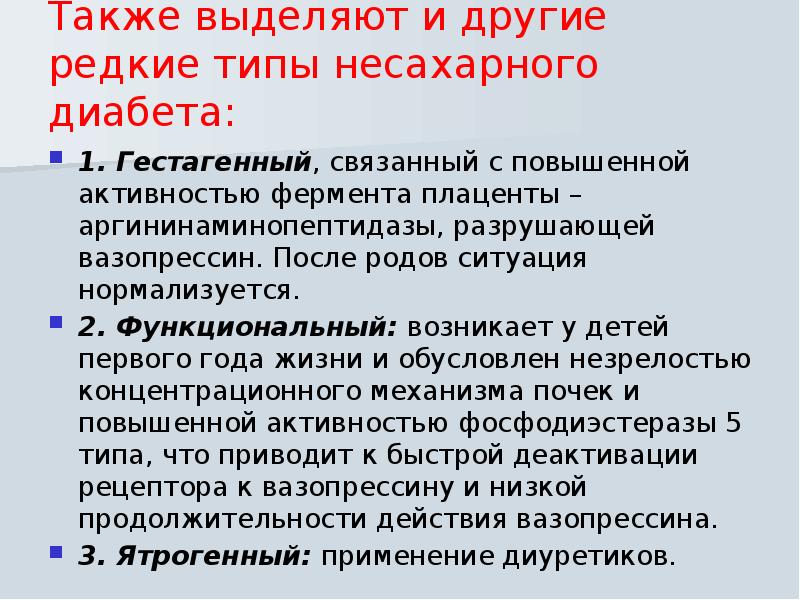 Также выделяют и другие редкие типы несахарного диабета:

• 1. Гестагенный, связанный с повышенной активностью фермента плаценты – аргининаминопептидазы, разрушающей вазопрессин. После родов ситуация нормализуется.

• 2. Функциональный: возникает у детей первого года жизни и обусловлен незрелостью концентрационного механизма почек и повышенной активностью фосфодиэстеразы 5 типа, что приводит к быстрой деактивации рецептора к вазопрессину и низкой продолжительности действия вазопрессина.

• 3. Ятрогенный: применение диуретиков.